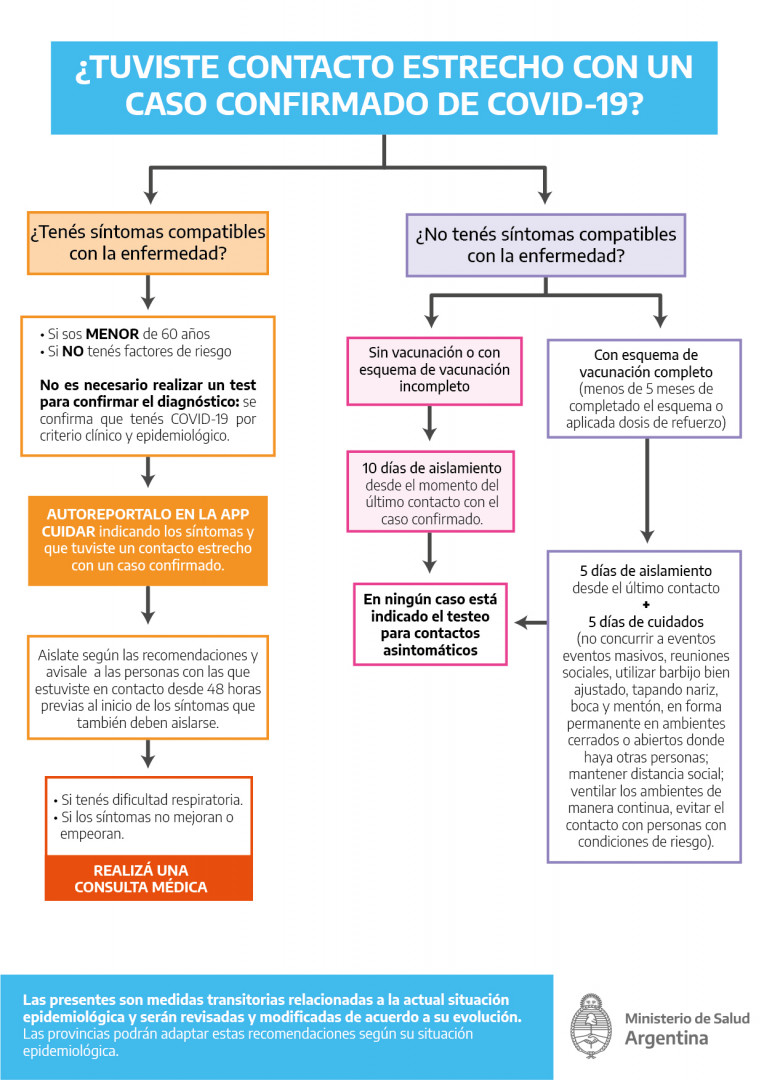 ¿TUVISTE CONTACTO ESTRECHO CON UN CASO CONFIRMADO DE COVID-19?

¿Tenés síntomas compatibles con la enfermedad?

• Si sos MENOR de 60 años
• Si NO tenés factores de riesgo

No es necesario realizar un test para confirmar el diagnóstico: se confirma que tenés COVID-19 por criterio clínico y epidemiológico.

AUTOREPORTALO EN LA APP CUIDAR indicando los síntomas y que tuviste un contacto estrecho con un caso confirmado.

Aislate según las recomendaciones y avisale a las personas con las que estuviste en contacto desde 48 horas previas al inicio de los síntomas que también deben aislarse.

• Si tenés dificultad respiratoria.
• Si los síntomas no mejoran o empeoran.

REALIZÁ UNA CONSULTA MÉDICA

¿No tenés síntomas compatibles con la enfermedad?

Sin vacunación o con esquema de vacunación incompleto

10 días de aislamiento desde el momento del último contacto con el caso confirmado.

En ningún caso está indicado el testeo para contactos asintomáticos

Con esquema de vacunación completo (menos de 5 meses de completado el esquema o aplicada dosis de refuerzo)

5 días de aislamiento desde el último contacto
+
5 días de cuidados
(no concurrir a eventos eventos masivos, reuniones sociales, utilizar barbijo bien ajustado, tapando nariz, boca y mentón, en forma permanente en ambientes cerrados o abiertos donde haya otras personas; mantener distancia social; ventilar los ambientes de manera continua, evitar el contacto con personas con condiciones de riesgo).

Las presentes son medidas transitorias relacionadas a la actual situación epidemiológica y serán revisadas y modificadas de acuerdo a su evolución.
Las provincias podrán adaptar estas recomendaciones según su situación epidemiológica.

Ministerio de Salud
Argentina